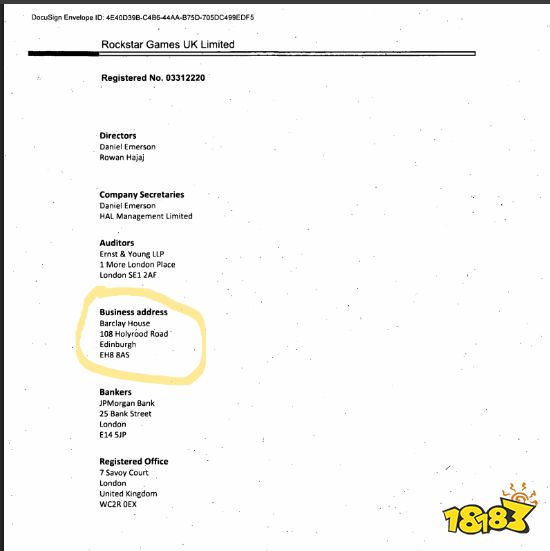 DocuSign Envelope ID: 4E40D39B-C4B6-44AA-B75D-705DC499EDF5

Rockstar Games UK Limited

Registered No. 03312220

Directors
Daniel Emerson
Rowan Hajaj

Company Secretaries
Daniel Emerson
HAL Management Limited

Auditors
Ernst & Young LLP
1 More London Place
London SE1 2AF

Business address
Barclay House
108 Holyrood Road
Edinburgh
EH8 8AS

Bankers
JPMorgan Bank
25 Bank Street
London
E14 5JP

Registered Office
7 Savoy Court
London
United Kingdom
WC2R 0EX

18183